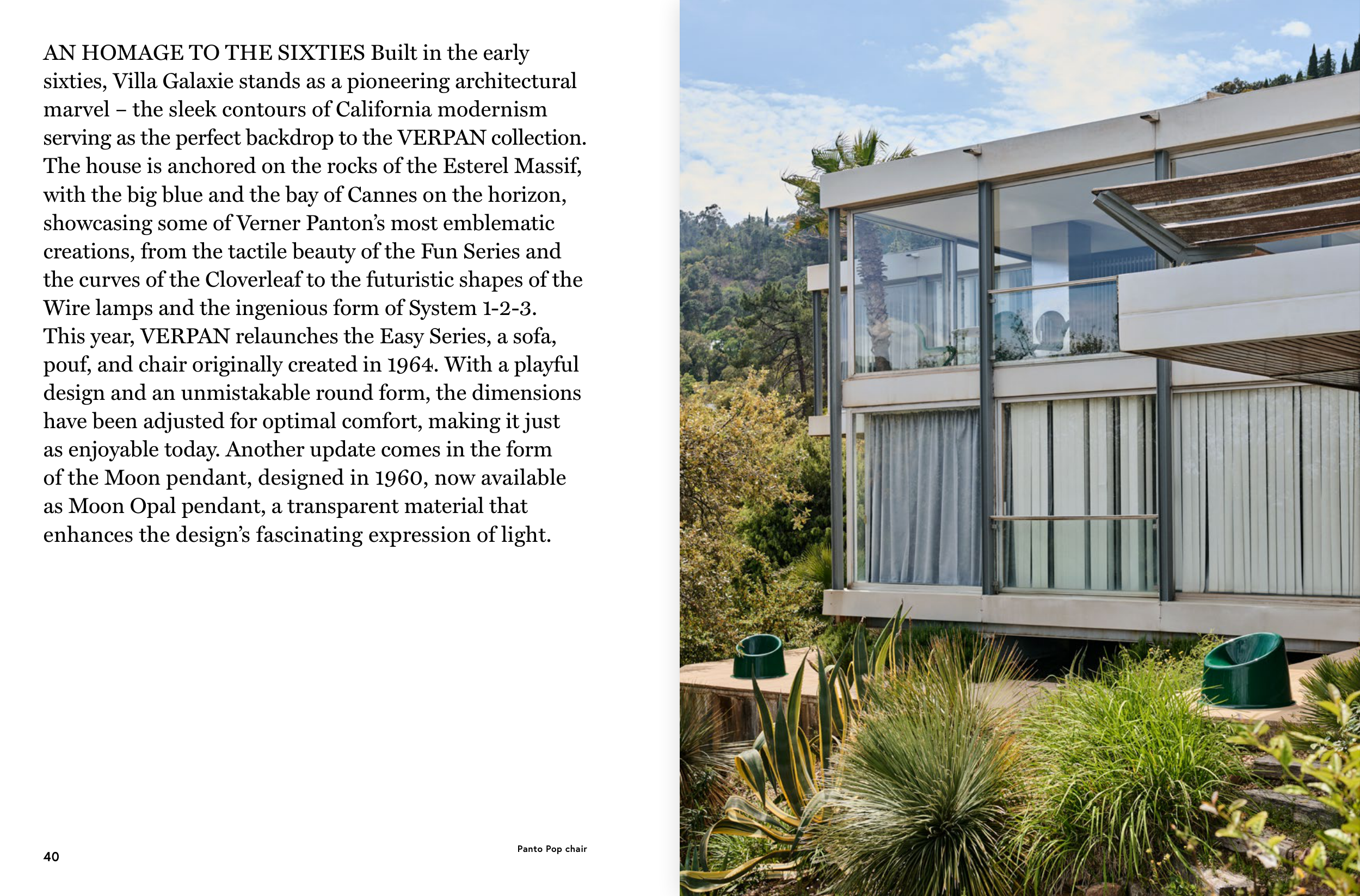 AN HOMAGE TO THE SIXTIES Built in the early sixties, Villa Galaxie stands as a pioneering architectural marvel – the sleek contours of California modernism serving as the perfect backdrop to the VERPAN collection. The house is anchored on the rocks of the Esterel Massif, with the big blue and the bay of Cannes on the horizon, showcasing some of Verner Panton's most emblematic creations, from the tactile beauty of the Fun Series and the curves of the Cloverleaf to the futuristic shapes of the Wire lamps and the ingenious form of System 1-2-3. This year, VERPAN relaunches the Easy Series, a sofa, pouf, and chair originally created in 1964. With a playful design and an unmistakable round form, the dimensions have been adjusted for optimal comfort, making it just as enjoyable today. Another update comes in the form of the Moon pendant, designed in 1960, now available as Moon Opal pendant, a transparent material that enhances the design's fascinating expression of light.

40

Panto Pop chair